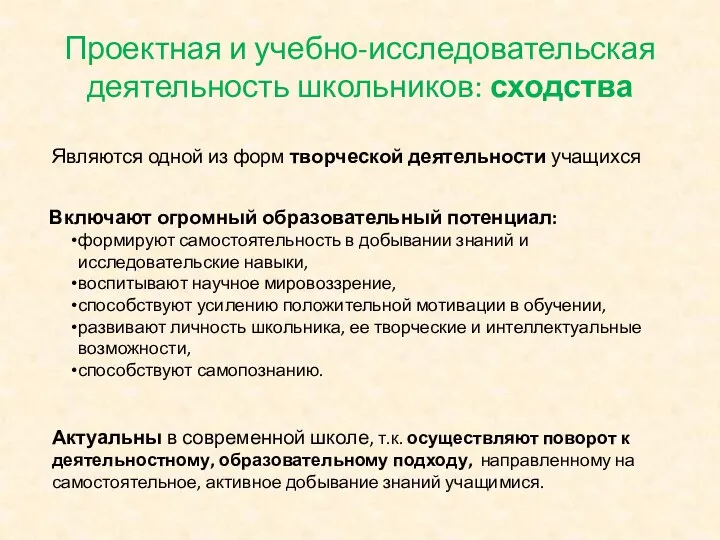 Проектная и учебно-исследовательская деятельность школьников: сходства

Являются одной из форм творческой деятельности учащихся

Включают огромный образовательный потенциал:
•формируют самостоятельность в добывании знаний и исследовательские навыки,
•воспитывают научное мировоззрение,
•способствуют усилению положительной мотивации в обучении,
•развивают личность школьника, ее творческие и интеллектуальные возможности,
•способствуют самопознанию.

Актуальны в современной школе, т.к. осуществляют поворот к деятельностному, образовательному подходу, направленному на самостоятельное, активное добывание знаний учащимися.